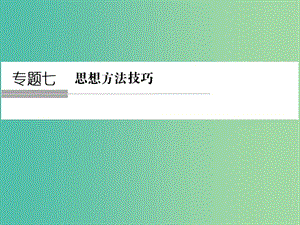 专题七　思想方法技巧